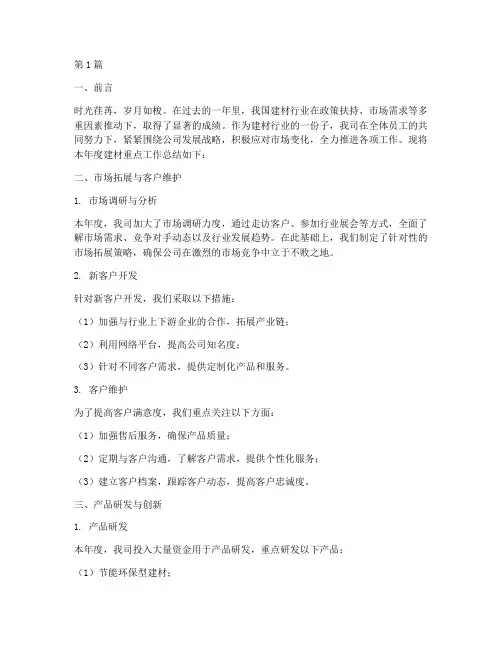 第1篇

一、前言

时光荏苒，岁月如梭。在过去的一年里，我国建材行业在政策扶持、市场需求等多重因素推动下，取得了显著的成绩。作为建材行业的一份子，我司在全体员工的共同努力下，紧紧围绕公司发展战略，积极应对市场变化，全力推进各项工作。现将本年度建材重点工作总结如下：

二、市场拓展与客户维护

1. 市场调研与分析

本年度，我司加大了市场调研力度，通过走访客户、参加行业展会等方式，全面了解市场需求、竞争对手动态以及行业发展趋势。在此基础上，我们制定了针对性的市场拓展策略，确保公司在激烈的市场竞争中立于不败之地。

2. 新客户开发

针对新客户开发，我们采取以下措施：

（1）加强与行业上下游企业的合作，拓展产业链；

（2）利用网络平台，提高公司知名度；

（3）针对不同客户需求，提供定制化产品和服务。

3. 客户维护

为了提高客户满意度，我们重点关注以下方面：

（1）加强售后服务，确保产品质量；

（2）定期与客户沟通，了解客户需求，提供个性化服务；

（3）建立客户档案，跟踪客户动态，提高客户忠诚度。

三、产品研发与创新

1. 产品研发

本年度，我司投入大量资金用于产品研发，重点研发以下产品：

（1）节能环保型建材；